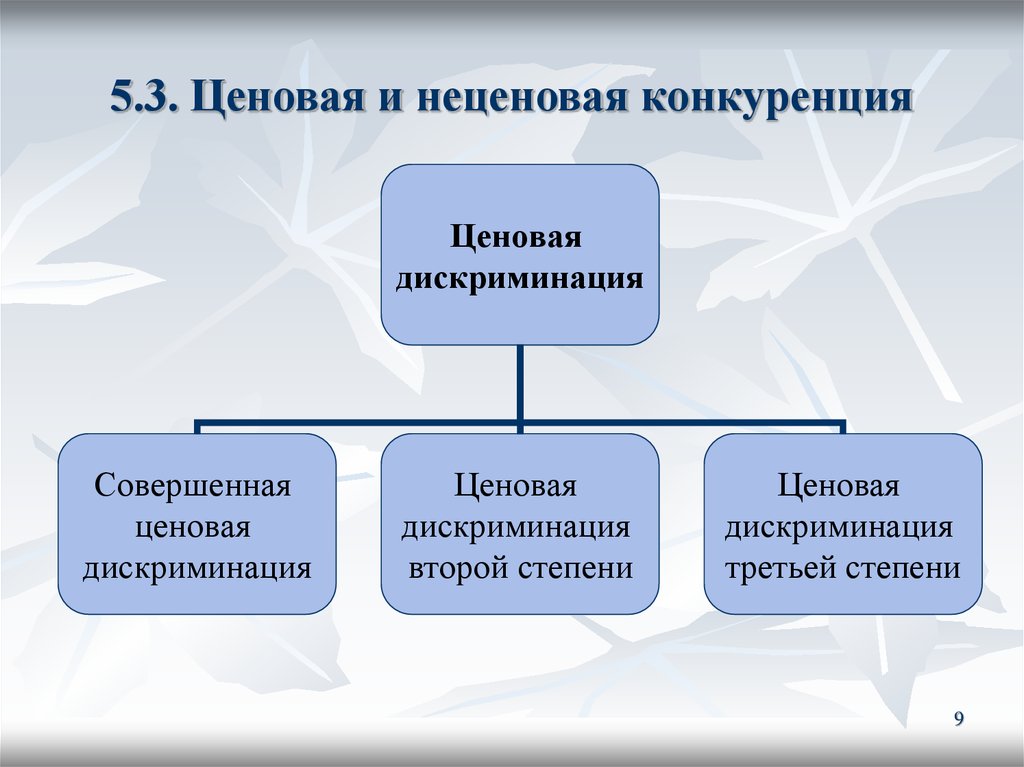 5.3. Ценовая и неценовая конкуренция

Ценовая дискриминация

Совершенная ценовая дискриминация

Ценовая дискриминация второй степени

Ценовая дискриминация третьей степени

9